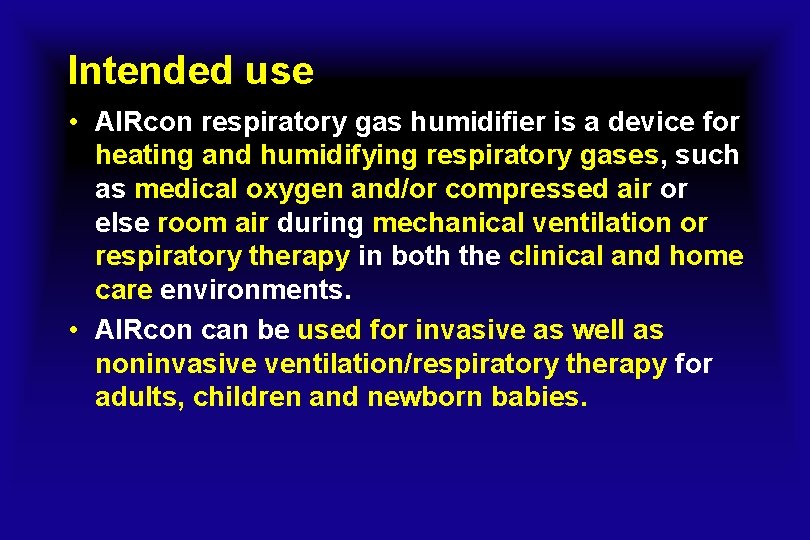 Intended use

• AIRcon respiratory gas humidifier is a device for heating and humidifying respiratory gases, such as medical oxygen and/or compressed air or else room air during mechanical ventilation or respiratory therapy in both the clinical and home care environments.

• AIRcon can be used for invasive as well as noninvasive ventilation/respiratory therapy for adults, children and newborn babies.